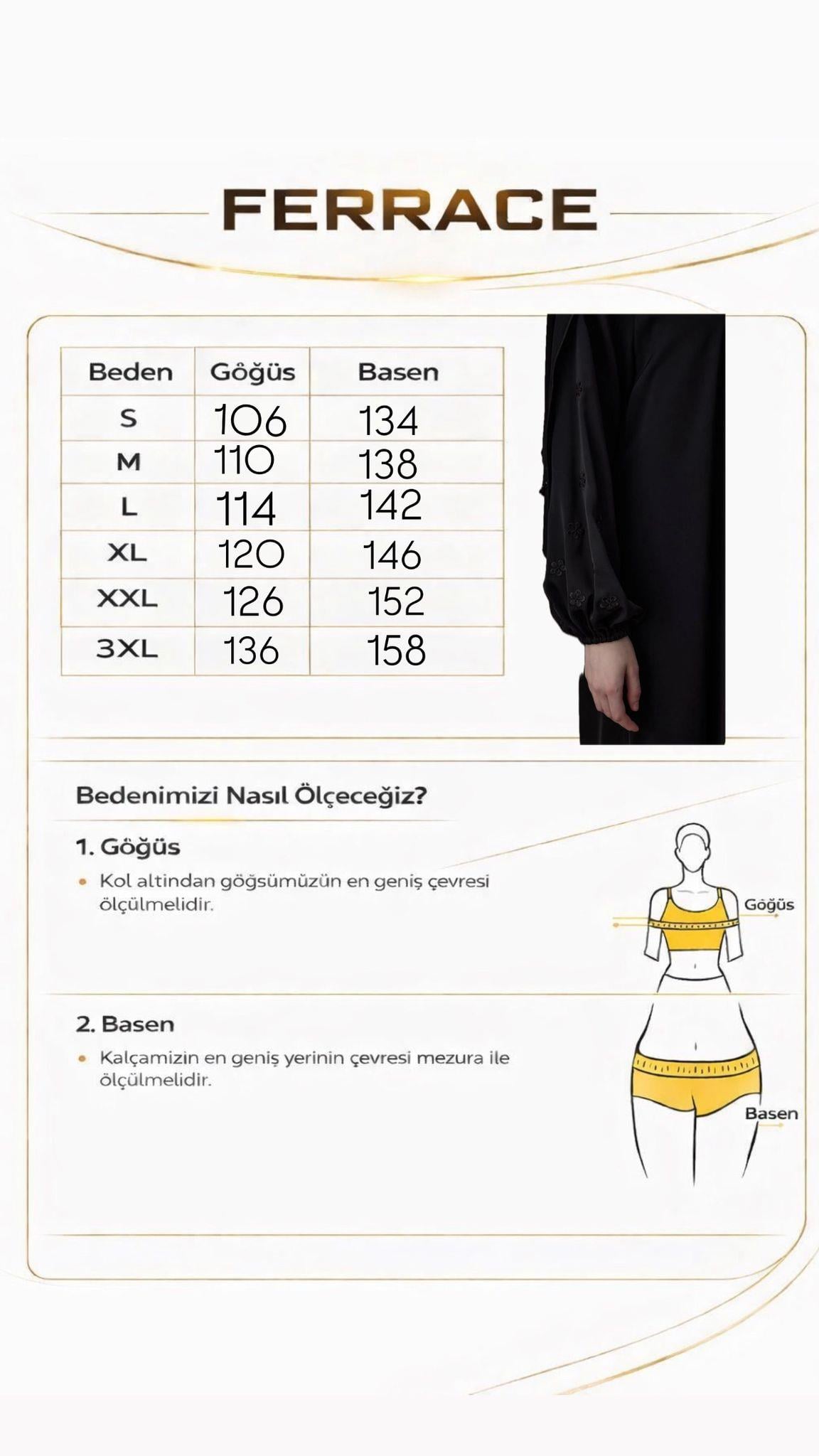 FERRACE

| Beden | Göğüs | Basen |
|---|---|---|
| S | 106 | 134 |
| M | 110 | 138 |
| L | 114 | 142 |
| XL | 120 | 146 |
| XXL | 126 | 152 |
| 3XL | 136 | 158 |

Bedenimizi Nasıl Ölçeceğiz?

1. Göğüs

• Kol altindan göğsümüzün en geniş çevresi ölçülmelidir.

Göğüs

2. Basen

• Kalçamizin en geniş yerinin çevresi mezura ile ölçülmelidir.

Basen